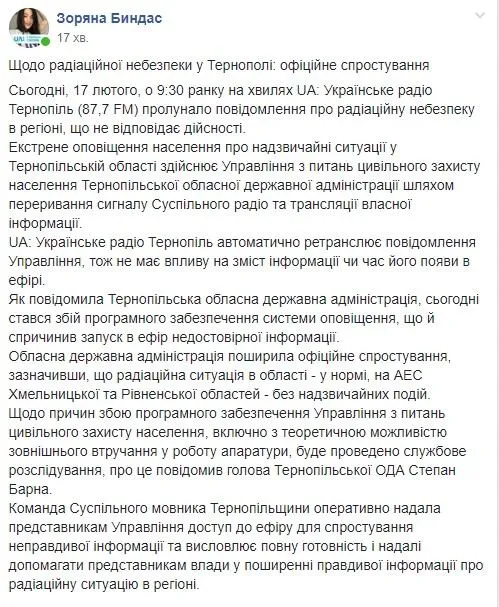 Зоряна Биндас
17 хв.

Щодо радіаційної небезпеки у Тернополі: офіційне спростування

Сьогодні, 17 лютого, о 9:30 ранку на хвилях UA: Українське радіо Тернопіль (87,7 FM) пролунало повідомлення про радіаційну небезпеку в регіоні, що не відповідає дійсності.
Екстрене оповіщення населення про надзвичайні ситуації у Тернопільській області здійснює Управління з питань цивільного захисту населення Тернопільської обласної державної адміністрації шляхом переривання сигналу Суспільного радіо та трансляції власної інформації.
UA: Українське радіо Тернопіль автоматично ретранслює повідомлення Управління, тож не має впливу на зміст інформації чи час його появи в ефірі.
Як повідомила Тернопільська обласна державна адміністрація, сьогодні стався збій програмного забезпечення системи оповіщення, що й спричинив запуск в ефір недостовірної інформації.
Обласна державна адміністрація поширила офіційне спростування, зазначивши, що радіаційна ситуація в області - у нормі, на АЕС Хмельницької та Рівненської областей - без надзвичайних подій.
Щодо причин збою програмного забезпечення Управління з питань цивільного захисту населення, включно з теоретичною можливістю зовнішнього втручання у роботу апаратури, буде проведено службове розслідування, про це повідомив голова Тернопільської ОДА Степан Барна.
Команда Суспільного мовника Тернопільщини оперативно надала представникам Управління доступ до ефіру для спростування неправдивої інформації та висловлює повну готовність і надалі допомагати представникам влади у поширенні правдивої інформації про радіаційну ситуацію в регіоні.